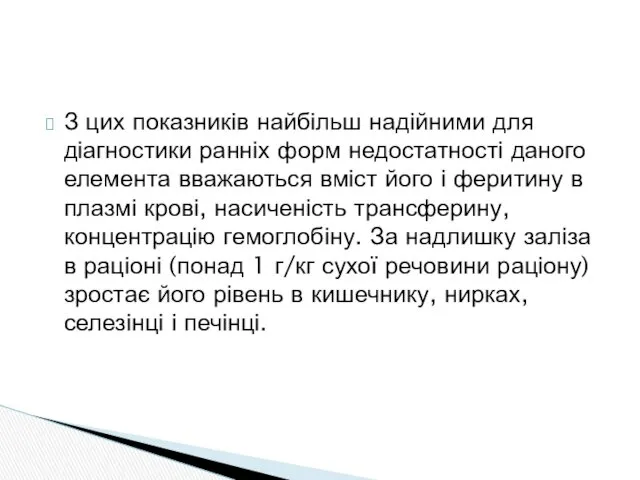 З цих показників найбільш надійними для діагностики ранніх форм недостатності даного елемента вважаються вміст його і феритину в плазмі крові, насиченість трансферину, концентрацію гемоглобіну. За надлишку заліза в раціоні (понад 1 г/кг сухої речовини раціону) зростає його рівень в кишечнику, нирках, селезінці і печінці.